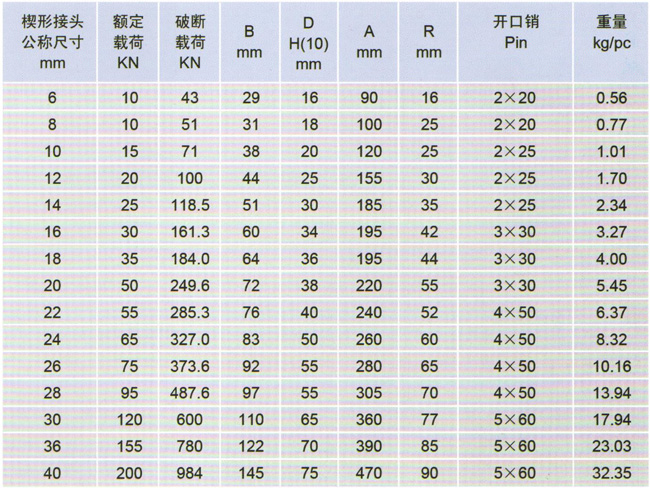 | 楔形接头 公称尺寸 mm | 额定 载荷 KN | 破断 载荷 KN | B mm | D H(10) mm | A mm | R mm | 开口销 Pin | 重量 kg/pc |
|---|---|---|---|---|---|---|---|---|
| 6 | 10 | 43 | 29 | 16 | 90 | 16 | 2×20 | 0.56 |
| 8 | 10 | 51 | 31 | 18 | 100 | 25 | 2×20 | 0.77 |
| 10 | 15 | 71 | 38 | 20 | 120 | 25 | 2×25 | 1.01 |
| 12 | 20 | 100 | 44 | 25 | 155 | 30 | 2×25 | 1.70 |
| 14 | 25 | 118.5 | 51 | 30 | 185 | 35 | 2×25 | 2.34 |
| 16 | 30 | 161.3 | 60 | 34 | 195 | 42 | 3×30 | 3.27 |
| 18 | 35 | 184.0 | 64 | 36 | 195 | 44 | 3×30 | 4.00 |
| 20 | 50 | 249.6 | 72 | 38 | 220 | 55 | 3×30 | 5.45 |
| 22 | 55 | 285.3 | 76 | 40 | 240 | 52 | 4×50 | 6.37 |
| 24 | 65 | 327.0 | 83 | 50 | 260 | 60 | 4×50 | 8.32 |
| 26 | 75 | 373.6 | 92 | 55 | 280 | 65 | 4×50 | 10.16 |
| 28 | 95 | 487.6 | 97 | 55 | 305 | 70 | 4×50 | 13.94 |
| 30 | 120 | 600 | 110 | 65 | 360 | 77 | 5×60 | 17.94 |
| 36 | 155 | 780 | 122 | 70 | 390 | 85 | 5×60 | 23.03 |
| 40 | 200 | 984 | 145 | 75 | 470 | 90 | 5×60 | 32.35 |